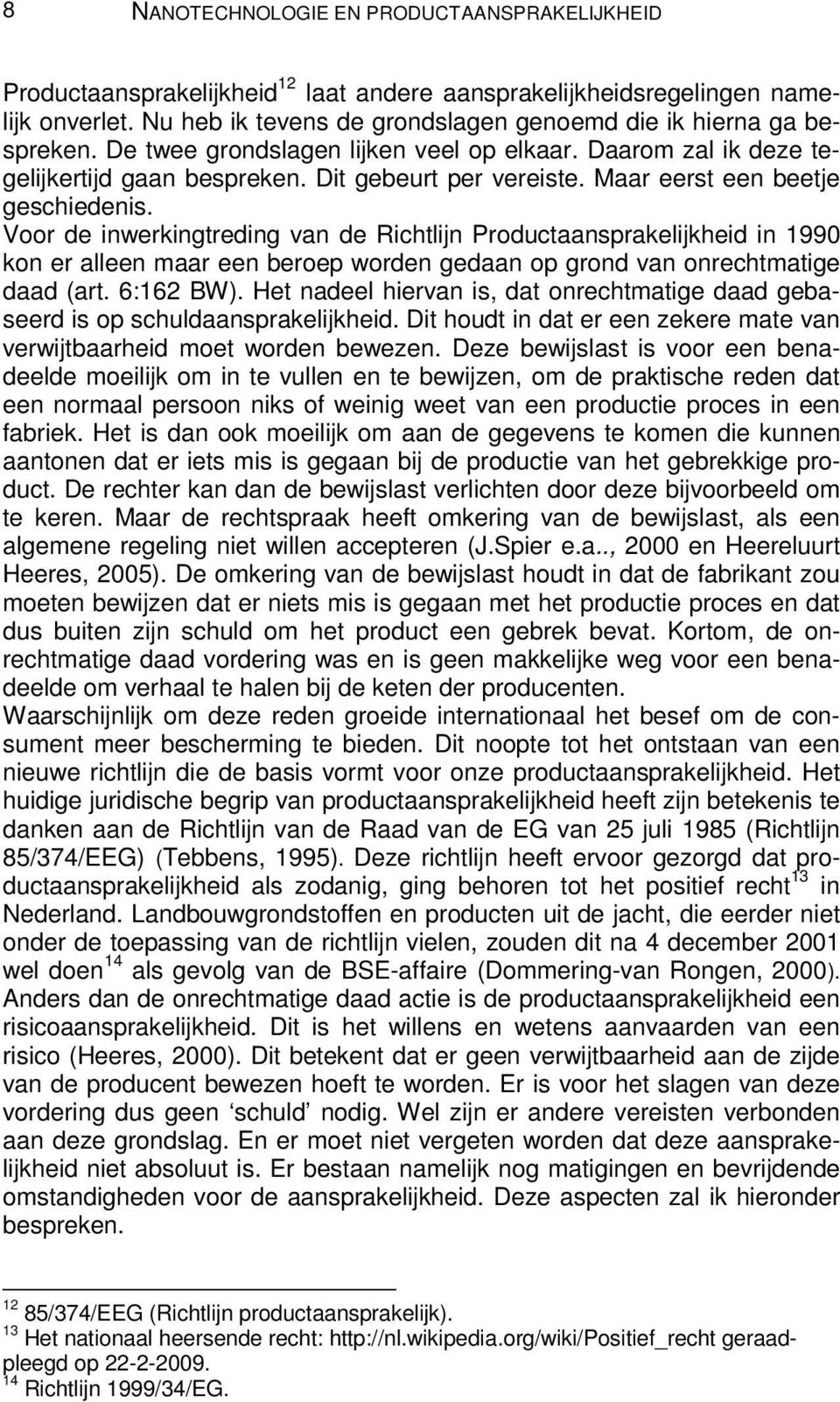 8 NANOTECHNOLOGIE EN PRODUCTAANSPRAKELIJKHEID

Productaansprakelijkheid$^{12}$ laat andere aansprakelijkheidsregelingen namelijk onverlet. Nu heb ik tevens de grondslagen genoemd die ik hierna ga bespreken. De twee grondslagen lijken veel op elkaar. Daarom zal ik deze tegelijkertijd gaan bespreken. Dit gebeurt per vereiste. Maar eerst een beetje geschiedenis.
Voor de inwerkingtreding van de Richtlijn Productaansprakelijkheid in 1990 kon er alleen maar een beroep worden gedaan op grond van onrechtmatige daad (art. 6:162 BW). Het nadeel hiervan is, dat onrechtmatige daad gebaseerd is op schuldaansprakelijkheid. Dit houdt in dat er een zekere mate van verwijtbaarheid moet worden bewezen. Deze bewijslast is voor een benadeelde moeilijk om in te vullen en te bewijzen, om de praktische reden dat een normaal persoon niks of weinig weet van een productie proces in een fabriek. Het is dan ook moeilijk om aan de gegevens te komen die kunnen aantonen dat er iets mis is gegaan bij de productie van het gebrekkige product. De rechter kan dan de bewijslast verlichten door deze bijvoorbeeld om te keren. Maar de rechtspraak heeft omkering van de bewijslast, als een algemene regeling niet willen accepteren (J.Spier e.a.., 2000 en Heereluurt Heeres, 2005). De omkering van de bewijslast houdt in dat de fabrikant zou moeten bewijzen dat er niets mis is gegaan met het productie proces en dat dus buiten zijn schuld om het product een gebrek bevat. Kortom, de onrechtmatige daad vordering was en is geen makkelijke weg voor een benadeelde om verhaal te halen bij de keten der producenten.
Waarschijnlijk om deze reden groeide internationaal het besef om de consument meer bescherming te bieden. Dit noopte tot het ontstaan van een nieuwe richtlijn die de basis vormt voor onze productaansprakelijkheid. Het huidige juridische begrip van productaansprakelijkheid heeft zijn betekenis te danken aan de Richtlijn van de Raad van de EG van 25 juli 1985 (Richtlijn 85/374/EEG) (Tebbens, 1995). Deze richtlijn heeft ervoor gezorgd dat productaansprakelijkheid als zodanig, ging behoren tot het positief recht$^{13}$ in Nederland. Landbouwgrondstoffen en producten uit de jacht, die eerder niet onder de toepassing van de richtlijn vielen, zouden dit na 4 december 2001 wel doen$^{14}$ als gevolg van de BSE-affaire (Dommering-van Rongen, 2000). Anders dan de onrechtmatige daad actie is de productaansprakelijkheid een risicoaansprakelijkheid. Dit is het willens en wetens aanvaarden van een risico (Heeres, 2000). Dit betekent dat er geen verwijtbaarheid aan de zijde van de producent bewezen hoeft te worden. Er is voor het slagen van deze vordering dus geen ‘schuld’ nodig. Wel zijn er andere vereisten verbonden aan deze grondslag. En er moet niet vergeten worden dat deze aansprakelijkheid niet absoluut is. Er bestaan namelijk nog matigingen en bevrijdende omstandigheden voor de aansprakelijkheid. Deze aspecten zal ik hieronder bespreken.

$^{12}$ 85/374/EEG (Richtlijn productaansprakelijk).
$^{13}$ Het nationaal heersende recht: http://nl.wikipedia.org/wiki/Positief_recht geraadpleegd op 22-2-2009.
$^{14}$ Richtlijn 1999/34/EG.